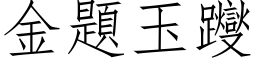 金題玉躞